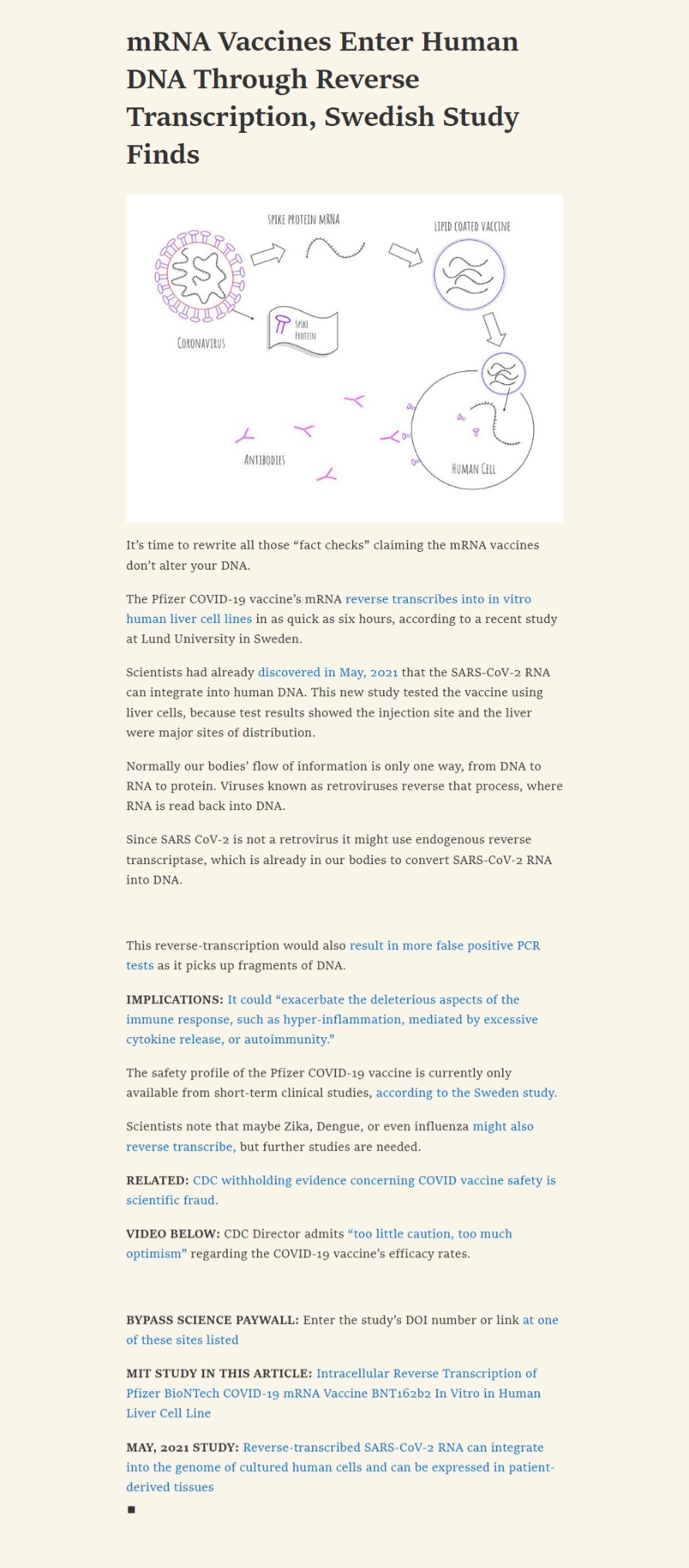 mRNA Vaccines Enter Human DNA Through Reverse Transcription, Swedish Study Finds

SPIKE PROTEIN MRNA

LIPID COATED VACCINE

CORONAVIRUS

SPIKE PROTEIN

ANTIBODIES

HUMAN CELL

It's time to rewrite all those "fact checks" claiming the mRNA vaccines don't alter your DNA.

The Pfizer COVID-19 vaccine's mRNA reverse transcribes into in vitro human liver cell lines in as quick as six hours, according to a recent study at Lund University in Sweden.

Scientists had already discovered in May, 2021 that the SARS-CoV-2 RNA can integrate into human DNA. This new study tested the vaccine using liver cells, because test results showed the injection site and the liver were major sites of distribution.

Normally our bodies' flow of information is only one way, from DNA to RNA to protein. Viruses known as retroviruses reverse that process, where RNA is read back into DNA.

Since SARS CoV-2 is not a retrovirus it might use endogenous reverse transcriptase, which is already in our bodies to convert SARS-CoV-2 RNA into DNA.

This reverse-transcription would also result in more false positive PCR tests as it picks up fragments of DNA.

IMPLICATIONS: It could "exacerbate the deleterious aspects of the immune response, such as hyper-inflammation, mediated by excessive cytokine release, or autoimmunity."

The safety profile of the Pfizer COVID-19 vaccine is currently only available from short-term clinical studies, according to the Sweden study.

Scientists note that maybe Zika, Dengue, or even influenza might also reverse transcribe, but further studies are needed.

RELATED: CDC withholding evidence concerning COVID vaccine safety is scientific fraud.

VIDEO BELOW: CDC Director admits "too little caution, too much optimism" regarding the COVID-19 vaccine's efficacy rates.

BYPASS SCIENCE PAYWALL: Enter the study's DOI number or link at one of these sites listed

MIT STUDY IN THIS ARTICLE: Intracellular Reverse Transcription of Pfizer BioNTech COVID-19 mRNA Vaccine BNT162b2 In Vitro in Human Liver Cell Line

MAY, 2021 STUDY: Reverse-transcribed SARS-CoV-2 RNA can integrate into the genome of cultured human cells and can be expressed in patient-derived tissues

■